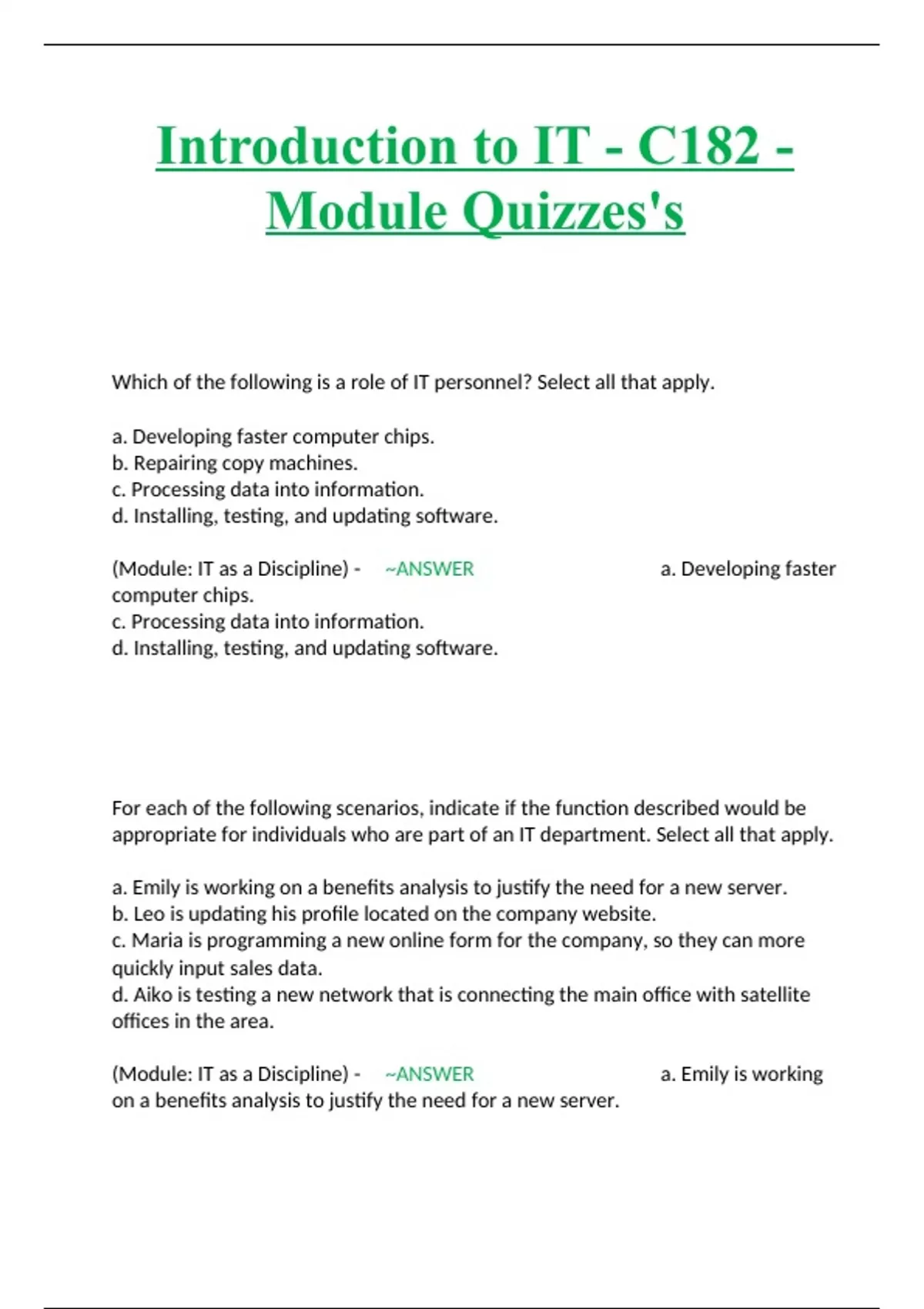 Introduction to IT - C182 - Module Quizzes's

Which of the following is a role of IT personnel? Select all that apply.

a. Developing faster computer chips.
b. Repairing copy machines.
c. Processing data into information.
d. Installing, testing, and updating software.

(Module: IT as a Discipline) - ~ANSWER a. Developing faster computer chips.
c. Processing data into information.
d. Installing, testing, and updating software.

For each of the following scenarios, indicate if the function described would be appropriate for individuals who are part of an IT department. Select all that apply.

a. Emily is working on a benefits analysis to justify the need for a new server.
b. Leo is updating his profile located on the company website.
c. Maria is programming a new online form for the company, so they can more quickly input sales data.
d. Aiko is testing a new network that is connecting the main office with satellite offices in the area.

(Module: IT as a Discipline) - ~ANSWER a. Emily is working on a benefits analysis to justify the need for a new server.